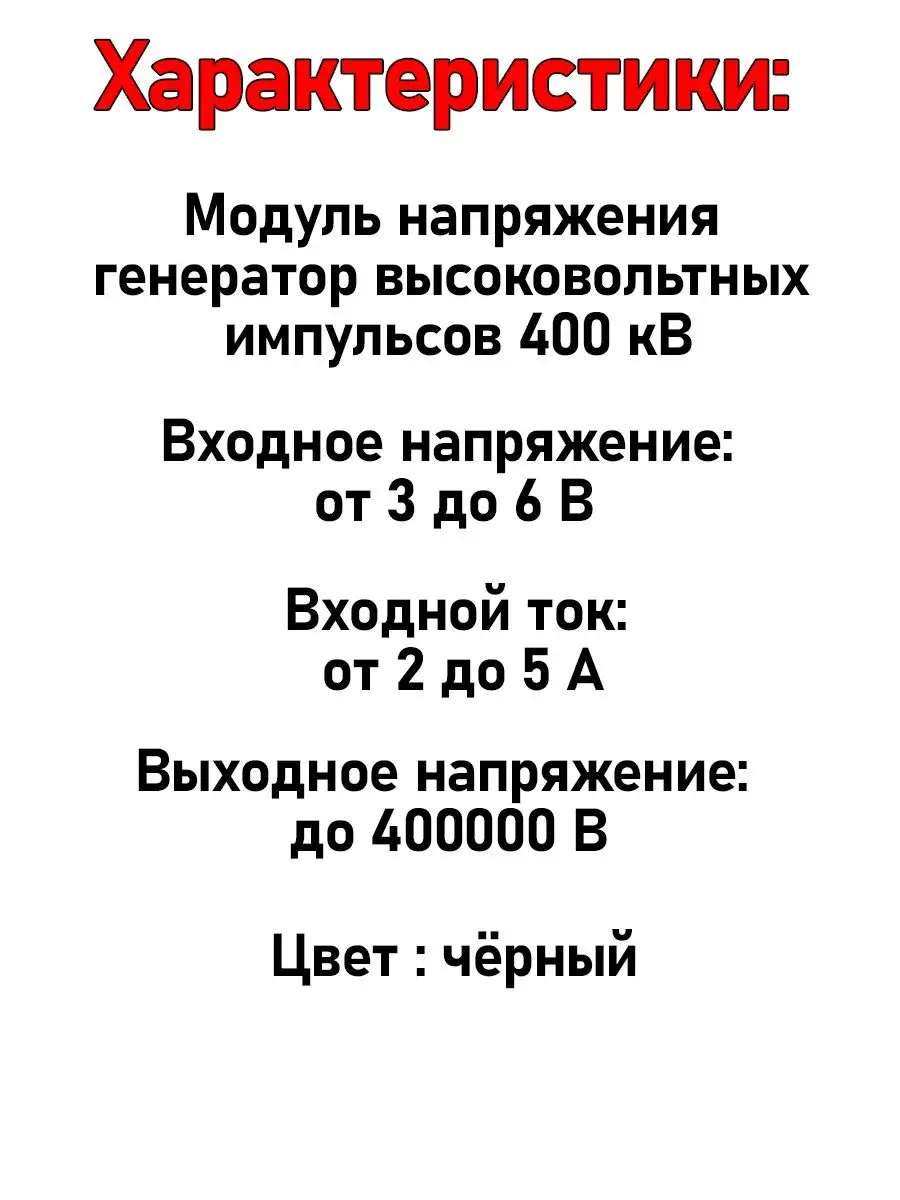 Характеристики:

Модуль напряжения генератор высоковольтных импульсов 400 кВ

Входное напряжение: от 3 до 6 В

Входной ток: от 2 до 5 А

Выходное напряжение: до 400000 В

Цвет : чёрный